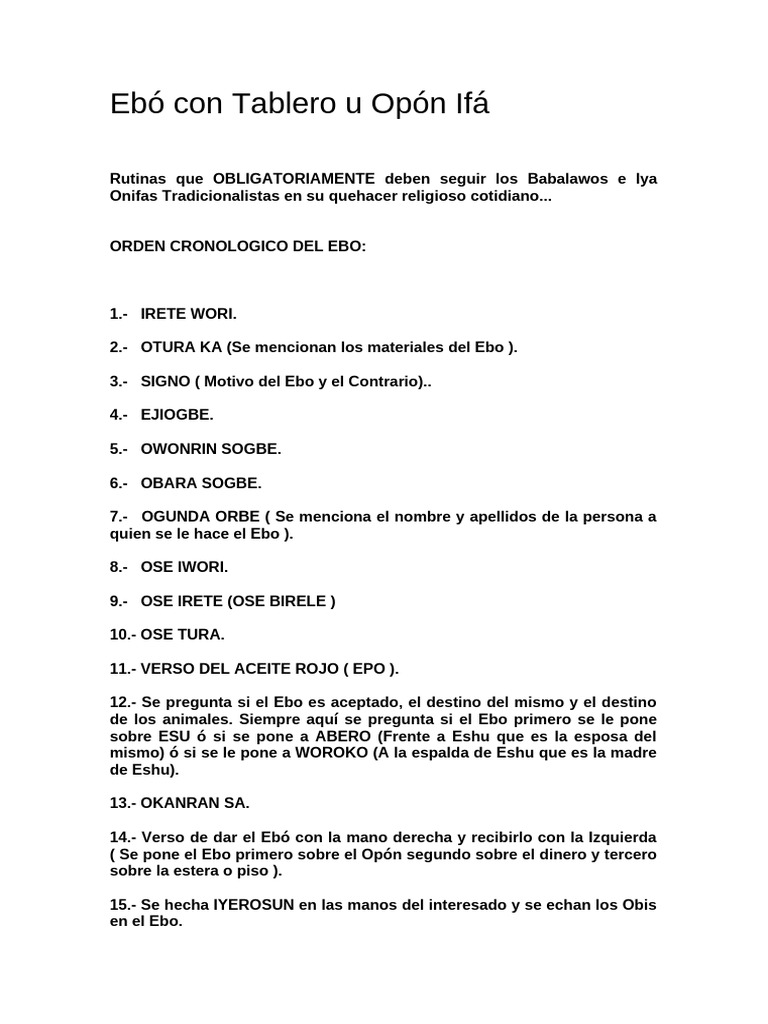 Ebó con Tablero u Opón Ifá

Rutinas que OBLIGATORIAMENTE deben seguir los Babalawos e Iya Onifas Tradicionalistas en su quehacer religioso cotidiano...

ORDEN CRONOLOGICO DEL EBO:

1.- IRETE WORI.

2.- OTURA KA (Se mencionan los materiales del Ebo ).

3.- SIGNO ( Motivo del Ebo y el Contrario)..

4.- EJIOGBE.

5.- OWONRIN SOGBE.

6.- OBARA SOGBE.

7.- OGUNDA ORBE ( Se menciona el nombre y apellidos de la persona a quien se le hace el Ebo ).

8.- OSE IWORI.

9.- OSE IRETE (OSE BIRELE )

10.- OSE TURA.

11.- VERSO DEL ACEITE ROJO ( EPO ).

12.- Se pregunta si el Ebo es aceptado, el destino del mismo y el destino de los animales. Siempre aquí se pregunta si el Ebo primero se le pone sobre ESU ó si se pone a ABERO (Frente a Eshu que es la esposa del mismo) ó si se le pone a WOROKO (A la espalda de Eshu que es la madre de Eshu).

13.- OKANRAN SA.

14.- Verso de dar el Ebó con la mano derecha y recibirlo con la Izquierda ( Se pone el Ebo primero sobre el Opón segundo sobre el dinero y tercero sobre la estera o piso ).

15.- Se hecha IYEROSUN en las manos del interesado y se echan los Obis en el Ebo.